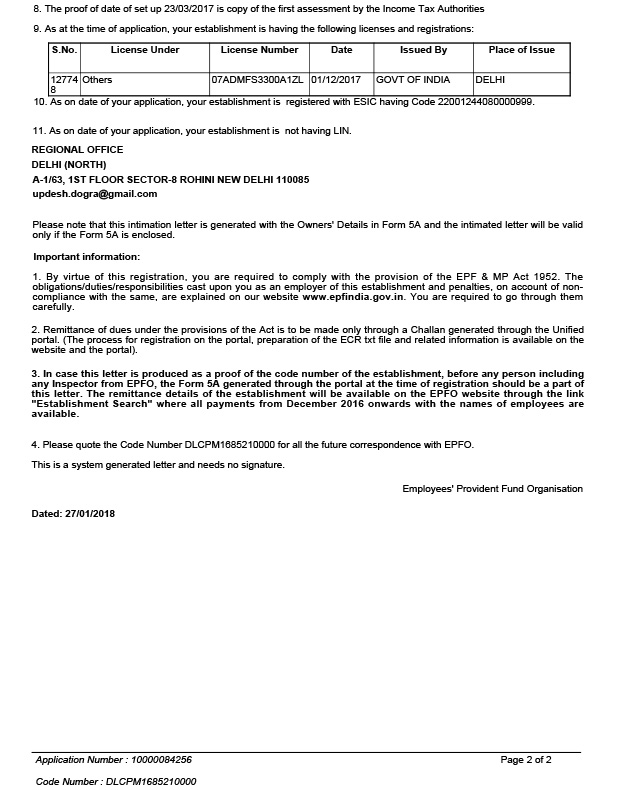 8. The proof of date of set up 23/03/2017 is copy of the first assessment by the Income Tax Authorities

9. As at the time of application, your establishment is having the following licenses and registrations:

| S.No. | License Under | License Number | Date | Issued By | Place of Issue |
|---|---|---|---|---|---|
| 127748 | Others | 07ADMFS3300A1ZL | 01/12/2017 | GOVT OF INDIA | DELHI |

10. As on date of your application, your establishment is registered with ESIC having Code 22001244080000999.

11. As on date of your application, your establishment is not having LIN.

REGIONAL OFFICE
DELHI (NORTH)
A-1/63, 1ST FLOOR SECTOR-8 ROHINI NEW DELHI 110085
updesh.dogra@gmail.com

Please note that this intimation letter is generated with the Owners' Details in Form 5A and the intimated letter will be valid only if the Form 5A is enclosed.

Important information:

1. By virtue of this registration, you are required to comply with the provision of the EPF & MP Act 1952. The obligations/duties/responsibilities cast upon you as an employer of this establishment and penalties, on account of non-compliance with the same, are explained on our website www.epfindia.gov.in. You are required to go through them carefully.

2. Remittance of dues under the provisions of the Act is to be made only through a Challan generated through the Unified portal. (The process for registration on the portal, preparation of the ECR txt file and related information is available on the website and the portal).

3. In case this letter is produced as a proof of the code number of the establishment, before any person including any Inspector from EPFO, the Form 5A generated through the portal at the time of registration should be a part of this letter. The remittance details of the establishment will be available on the EPFO website through the link "Establishment Search" where all payments from December 2016 onwards with the names of employees are available.

4. Please quote the Code Number DLCPM1685210000 for all the future correspondence with EPFO.

This is a system generated letter and needs no signature.

Employees' Provident Fund Organisation

Dated: 27/01/2018

Application Number : 10000084256

Page 2 of 2

Code Number : DLCPM1685210000